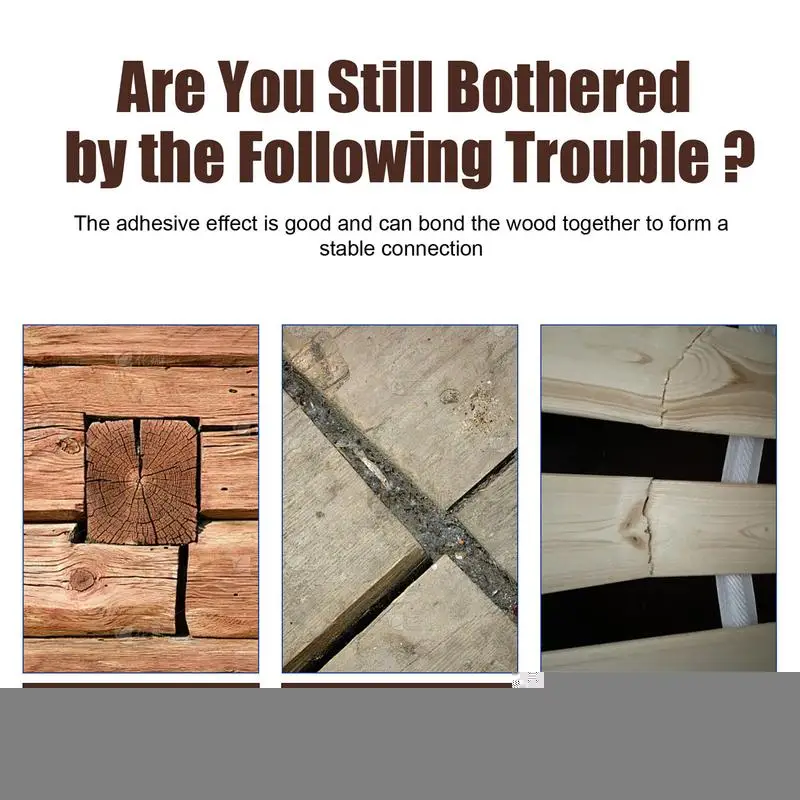 Are You Still Bothered by the Following Trouble ?

The adhesive effect is good and can bond the wood together to form a stable connection